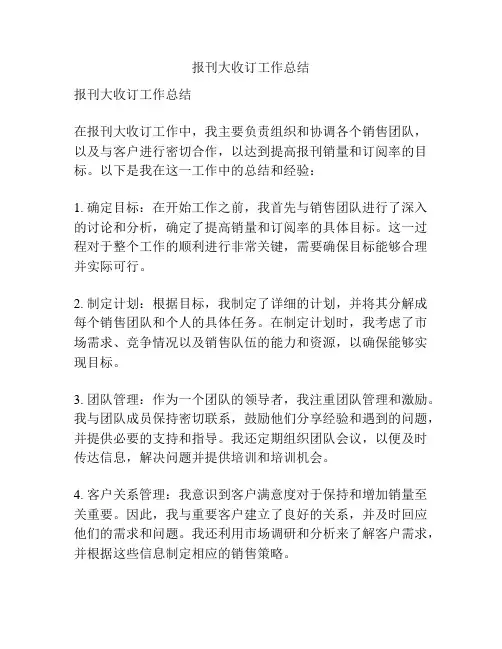 报刊大收订工作总结

报刊大收订工作总结

在报刊大收订工作中，我主要负责组织和协调各个销售团队，以及与客户进行密切合作，以达到提高报刊销量和订阅率的目标。以下是我在这一工作中的总结和经验：

1. 确定目标：在开始工作之前，我首先与销售团队进行了深入的讨论和分析，确定了提高销量和订阅率的具体目标。这一过程对于整个工作的顺利进行非常关键，需要确保目标能够合理并实际可行。

2. 制定计划：根据目标，我制定了详细的计划，并将其分解成每个销售团队和个人的具体任务。在制定计划时，我考虑了市场需求、竞争情况以及销售队伍的能力和资源，以确保能够实现目标。

3. 团队管理：作为一个团队的领导者，我注重团队管理和激励。我与团队成员保持密切联系，鼓励他们分享经验和遇到的问题，并提供必要的支持和指导。我还定期组织团队会议，以便及时传达信息，解决问题并提供培训和培训机会。

4. 客户关系管理：我意识到客户满意度对于保持和增加销量至关重要。因此，我与重要客户建立了良好的关系，并及时回应他们的需求和问题。我还利用市场调研和分析来了解客户需求，并根据这些信息制定相应的销售策略。